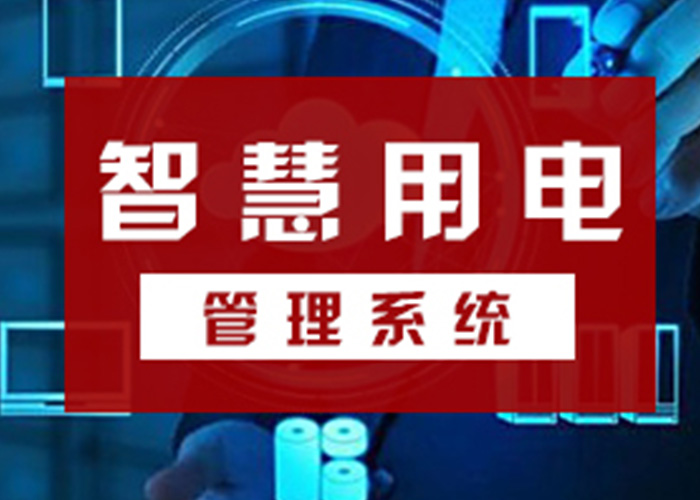 智慧用电

管理系统